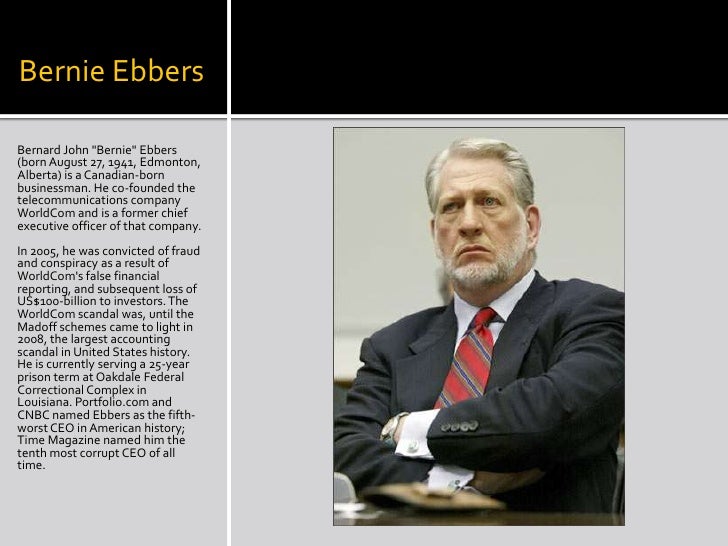 Bernie Ebbers

Bernard John "Bernie" Ebbers (born August 27, 1941, Edmonton, Alberta) is a Canadian-born businessman. He co-founded the telecommunications company WorldCom and is a former chief executive officer of that company.

In 2005, he was convicted of fraud and conspiracy as a result of WorldCom's false financial reporting, and subsequent loss of US$100-billion to investors. The WorldCom scandal was, until the Madoff schemes came to light in 2008, the largest accounting scandal in United States history. He is currently serving a 25-year prison term at Oakdale Federal Correctional Complex in Louisiana. Portfolio.com and CNBC named Ebbers as the fifth-worst CEO in American history; Time Magazine named him the tenth most corrupt CEO of all time.